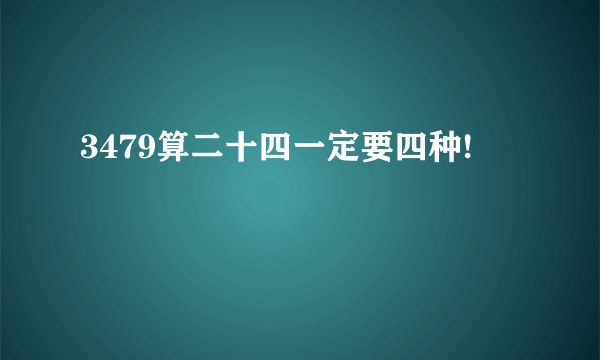 3479算二十四一定要四种!